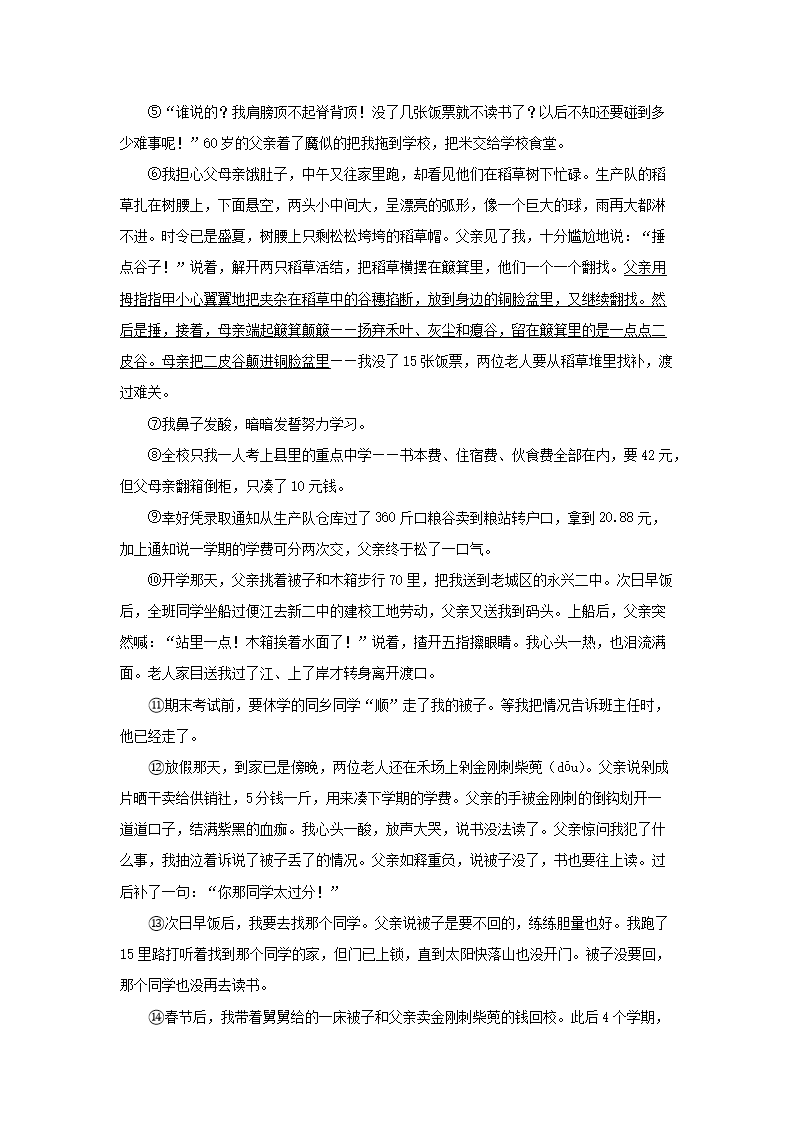 ⑤“谁说的？我肩膀顶不起脊背顶！没了几张饭票就不读书了？以后不知还要碰到多少难事呢！”60岁的父亲着了魔似的把我拖到学校，把米交给学校食堂。

⑥我担心父母亲饿肚子，中午又往家里跑，却看见他们在稻草树下忙碌。生产队的稻草扎在树腰上，下面悬空，两头小中间大，呈漂亮的弧形，像一个巨大的球，雨再大都淋不进。时令已是盛夏，树腰上只剩松松垮垮的稻草帽。父亲见了我，十分尴尬地说：“捶点谷子！”说着，解开两只稻草活结，把稻草横摆在簸箕里，他们一个一个翻找。父亲用拇指指甲小心翼翼地把夹杂在稻草中的谷穗掐断，放到身边的铜脸盆里，又继续翻找。然后是捶，接着，母亲端起簸箕颠簸——扬弃禾叶、灰尘和瘪谷，留在簸箕里的是一点点二皮谷。母亲把二皮谷颠进铜脸盆里——我没了15张饭票，两位老人要从稻草堆里找补，渡过难关。

⑦我鼻子发酸，暗暗发誓努力学习。

⑧全校只我一人考上县里的重点中学——书本费、住宿费、伙食费全部在内，要42元，但父母亲翻箱倒柜，只凑了10元钱。

⑨幸好凭录取通知从生产队仓库过了360斤口粮谷卖到粮站转户口，拿到20.88元，加上通知说一学期的学费可分两次交，父亲终于松了一口气。

⑩开学那天，父亲挑着被子和木箱步行70里，把我送到老城区的永兴二中。次日早饭后，全班同学坐船过便江去新二中的建校工地劳动，父亲又送我到码头。上船后，父亲突然喊：“站里一点！木箱挨着水面了！”说着，揸开五指擦眼睛。我心头一热，也泪流满面。老人家目送我过了江、上了岸才转身离开渡口。

⑪期末考试前，要休学的同乡同学“顺”走了我的被子。等我把情况告诉班主任时，他已经走了。

⑫放假那天，到家已是傍晚，两位老人还在禾场上剁金刚刺柴蔸（dōu）。父亲说剁成片晒干卖给供销社，5分钱一斤，用来凑下学期的学费。父亲的手被金刚刺的倒钩划开一道道口子，结满紫黑的血痂。我心头一酸，放声大哭，说书没法读了。父亲惊问我犯了什么事，我抽泣着诉说了被子丢了的情况。父亲如释重负，说被子没了，书也要往上读。过后补了一句：“你那同学太过分！”

⑬次日早饭后，我要去找那个同学。父亲说被子是要不回的，练练胆量也好。我跑了15里路打听着找到那个同学的家，但门已上锁，直到太阳快落山也没开门。被子没要回，那个同学也没再去读书。

⑭春节后，我带着舅舅给的一床被子和父亲卖金刚刺柴蔸的钱回校。此后4个学期，